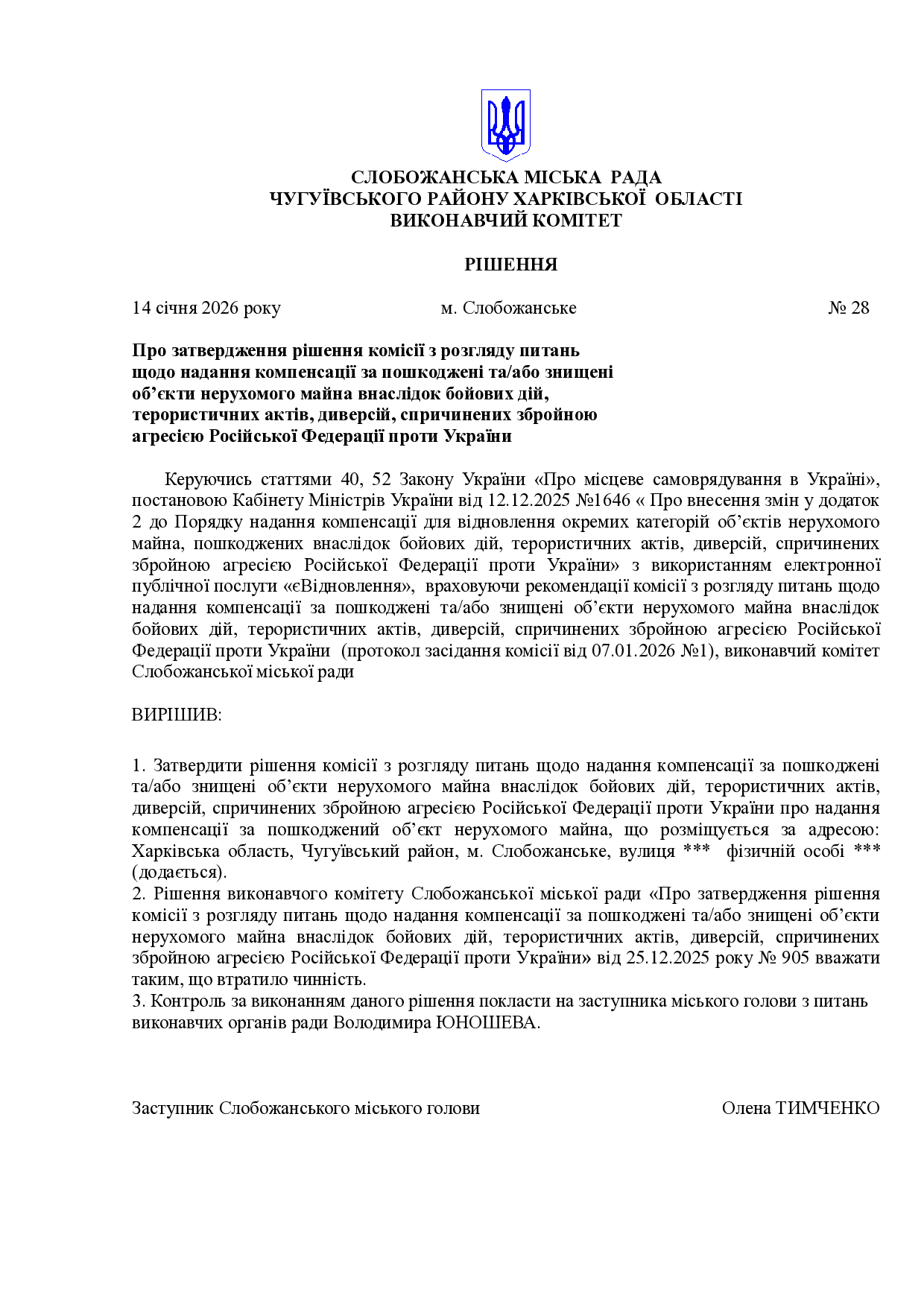 СЛОБОЖАНСЬКА МІСЬКА РАДА
ЧУГУЇВСЬКОГО РАЙОНУ ХАРКІВСЬКОЇ ОБЛАСТІ
ВИКОНАВЧИЙ КОМІТЕТ

РІШЕННЯ

14 січня 2026 року м. Слобожанське № 28

Про затвердження рішення комісії з розгляду питань щодо надання компенсації за пошкоджені та/або знищені об'єкти нерухомого майна внаслідок бойових дій, терористичних актів, диверсій, спричинених збройною агресією Російської Федерації проти України

Керуючись статтями 40, 52 Закону України «Про місцеве самоврядування в Україні», постановою Кабінету Міністрів України від 12.12.2025 №1646 « Про внесення змін у додаток 2 до Порядку надання компенсації для відновлення окремих категорій об'єктів нерухомого майна, пошкоджених внаслідок бойових дій, терористичних актів, диверсій, спричинених збройною агресією Російської Федерації проти України» з використанням електронної публічної послуги «єВідновлення», враховуючи рекомендації комісії з розгляду питань щодо надання компенсації за пошкоджені та/або знищені об'єкти нерухомого майна внаслідок бойових дій, терористичних актів, диверсій, спричинених збройною агресією Російської Федерації проти України (протокол засідання комісії від 07.01.2026 №1), виконавчий комітет Слобожанської міської ради

ВИРІШИВ:

1. Затвердити рішення комісії з розгляду питань щодо надання компенсації за пошкоджені та/або знищені об'єкти нерухомого майна внаслідок бойових дій, терористичних актів, диверсій, спричинених збройною агресією Російської Федерації проти України про надання компенсації за пошкоджений об'єкт нерухомого майна, що розміщується за адресою: Харківська область, Чугуївський район, м. Слобожанське, вулиця *** фізичній особі *** (додається).
2. Рішення виконавчого комітету Слобожанської міської ради «Про затвердження рішення комісії з розгляду питань щодо надання компенсації за пошкоджені та/або знищені об'єкти нерухомого майна внаслідок бойових дій, терористичних актів, диверсій, спричинених збройною агресією Російської Федерації проти України» від 25.12.2025 року № 905 вважати таким, що втратило чинність.
3. Контроль за виконанням даного рішення покласти на заступника міського голови з питань виконавчих органів ради Володимира ЮНОШЕВА.

Заступник Слобожанського міського голови Олена ТИМЧЕНКО